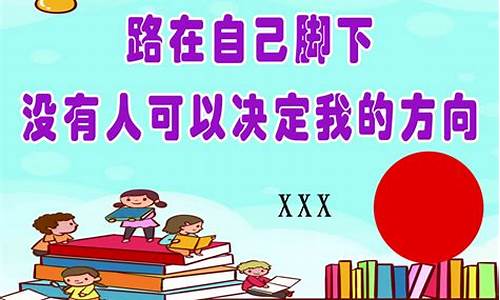 路在自己脚下
没有人可以决定我的方向

XXX